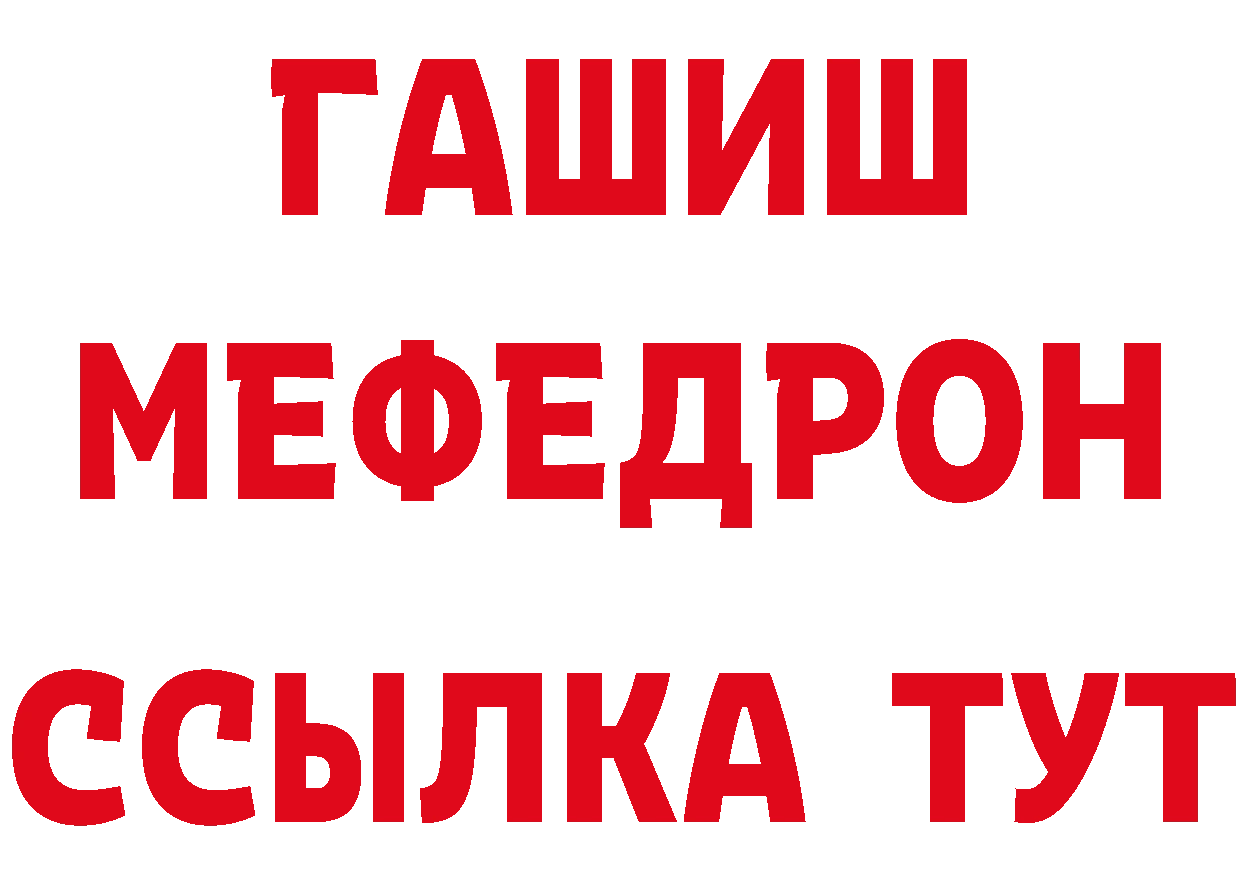 ГАШИШ
МЕФЕДРОН
ССЫЛКА ТУТ